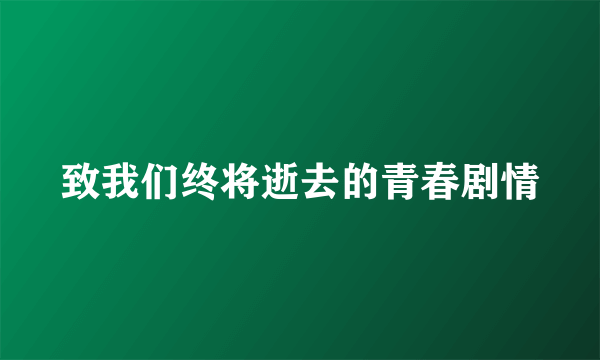 致我们终将逝去的青春剧情